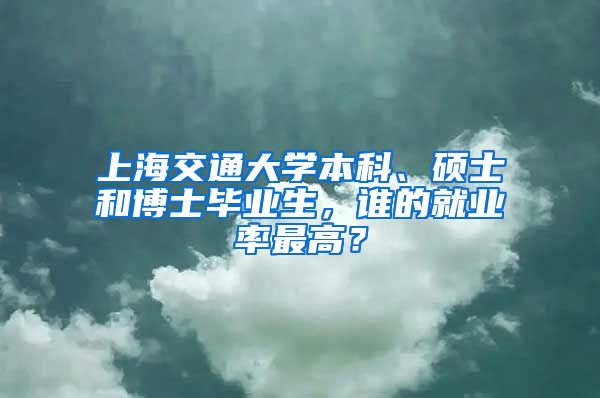 上海交通大学本科、硕士和博士毕业生，谁的就业率最高？